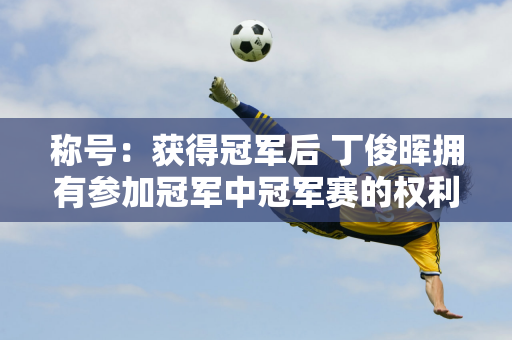 称号：获得冠军后 丁俊晖拥有参加冠军中冠军赛的权利